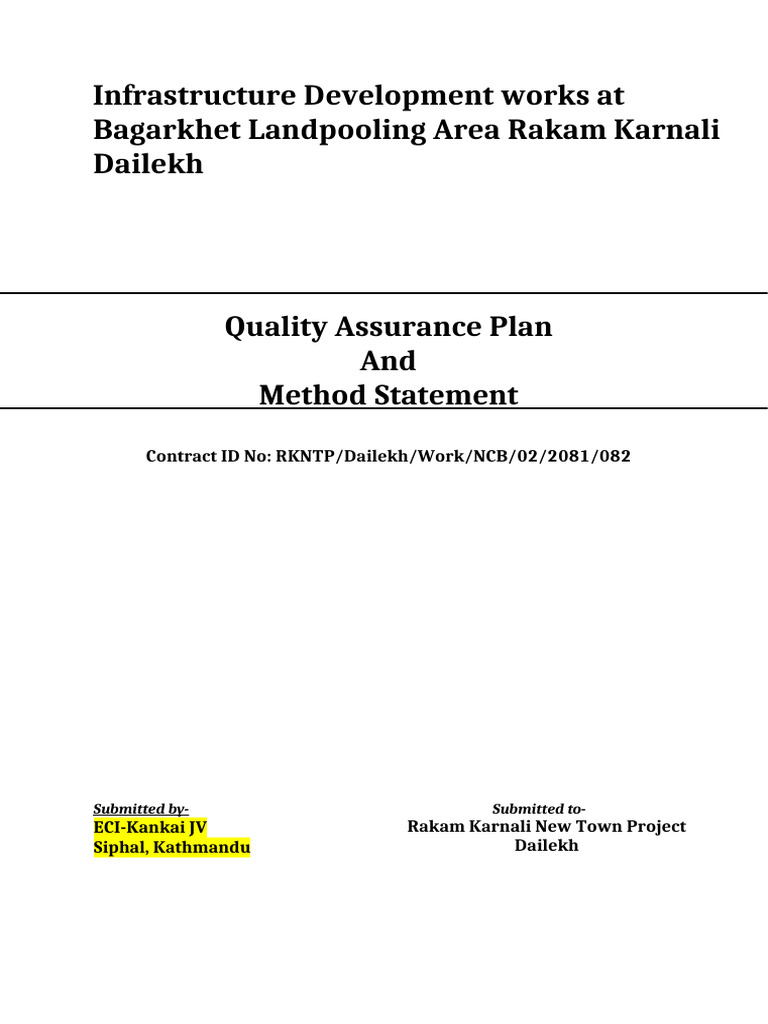 Infrastructure Development works at Bagarkhet Landpooling Area Rakam Karnali Dailekh

Quality Assurance Plan
And
Method Statement

Contract ID No: RKNTP/Dailekh/Work/NCB/02/2081/082

Submitted by-
ECI-Kankai JV
Siphal, Kathmandu

Submitted to-
Rakam Karnali New Town Project
Dailekh